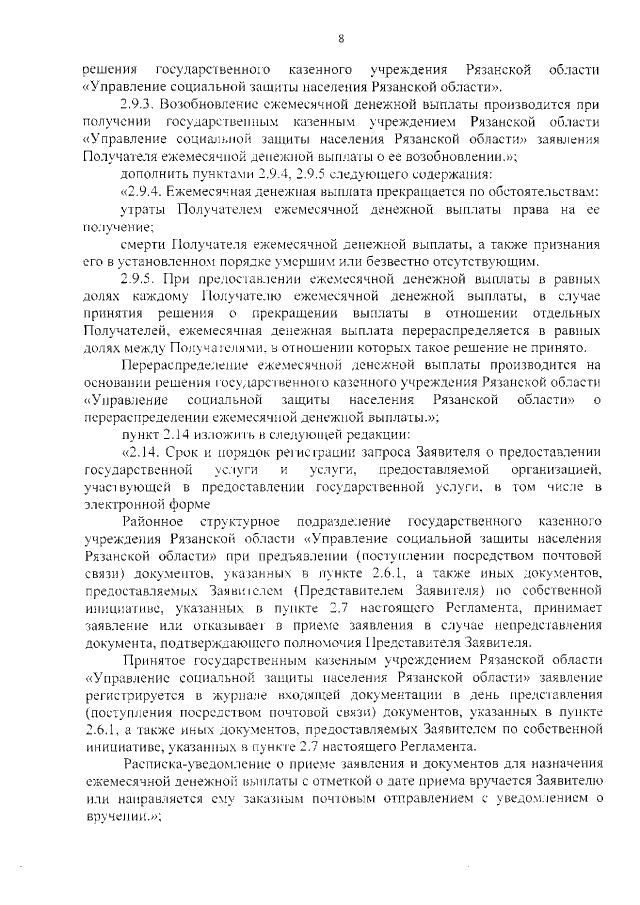 8

решения государственного казенного учреждения Рязанской области «Управление социальной защиты населения Рязанской области».

2.9.3. Возобновление ежемесячной денежной выплаты производится при получении государственным казенным учреждением Рязанской области «Управление социальной защиты населения Рязанской области» заявления Получателя ежемесячной денежной выплаты о ее возобновлении.»;

дополнить пунктами 2.9.4, 2.9.5 следующего содержания:

«2.9.4. Ежемесячная денежная выплата прекращается по обстоятельствам:

утраты Получателем ежемесячной денежной выплаты права на ее получение;

смерти Получателя ежемесячной денежной выплаты, а также признания его в установленном порядке умершим или безвестно отсутствующим.

2.9.5. При предоставлении ежемесячной денежной выплаты в равных долях каждому Получателю ежемесячной денежной выплаты, в случае принятия решения о прекращении выплаты в отношении отдельных Получателей, ежемесячная денежная выплата перераспределяется в равных долях между Получателями, в отношении которых такое решение не принято.

Перераспределение ежемесячной денежной выплаты производится на основании решения государственного казенного учреждения Рязанской области «Управление социальной защиты населения Рязанской области» о перераспределении ежемесячной денежной выплаты.»;

пункт 2.14 изложить в следующей редакции:

«2.14. Срок и порядок регистрации запроса Заявителя о предоставлении государственной услуги и услуги, предоставляемой организацией, участвующей в предоставлении государственной услуги, в том числе в электронной форме

Районное структурное подразделение государственного казенного учреждения Рязанской области «Управление социальной защиты населения Рязанской области» при предъявлении (поступлении посредством почтовой связи) документов, указанных в пункте 2.6.1, а также иных документов, предоставляемых Заявителем (Представителем Заявителя) по собственной инициативе, указанных в пункте 2.7 настоящего Регламента, принимает заявление или отказывает в приеме заявления в случае непредставления документа, подтверждающего полномочия Представителя Заявителя.

Принятое государственным казенным учреждением Рязанской области «Управление социальной защиты населения Рязанской области» заявление регистрируется в журнале входящей документации в день представления (поступления посредством почтовой связи) документов, указанных в пункте 2.6.1, а также иных документов, предоставляемых Заявителем по собственной инициативе, указанных в пункте 2.7 настоящего Регламента.

Расписка-уведомление о приеме заявления и документов для назначения ежемесячной денежной выплаты с отметкой о дате приема вручается Заявителю или направляется ему заказным почтовым отправлением с уведомлением о вручении.»;